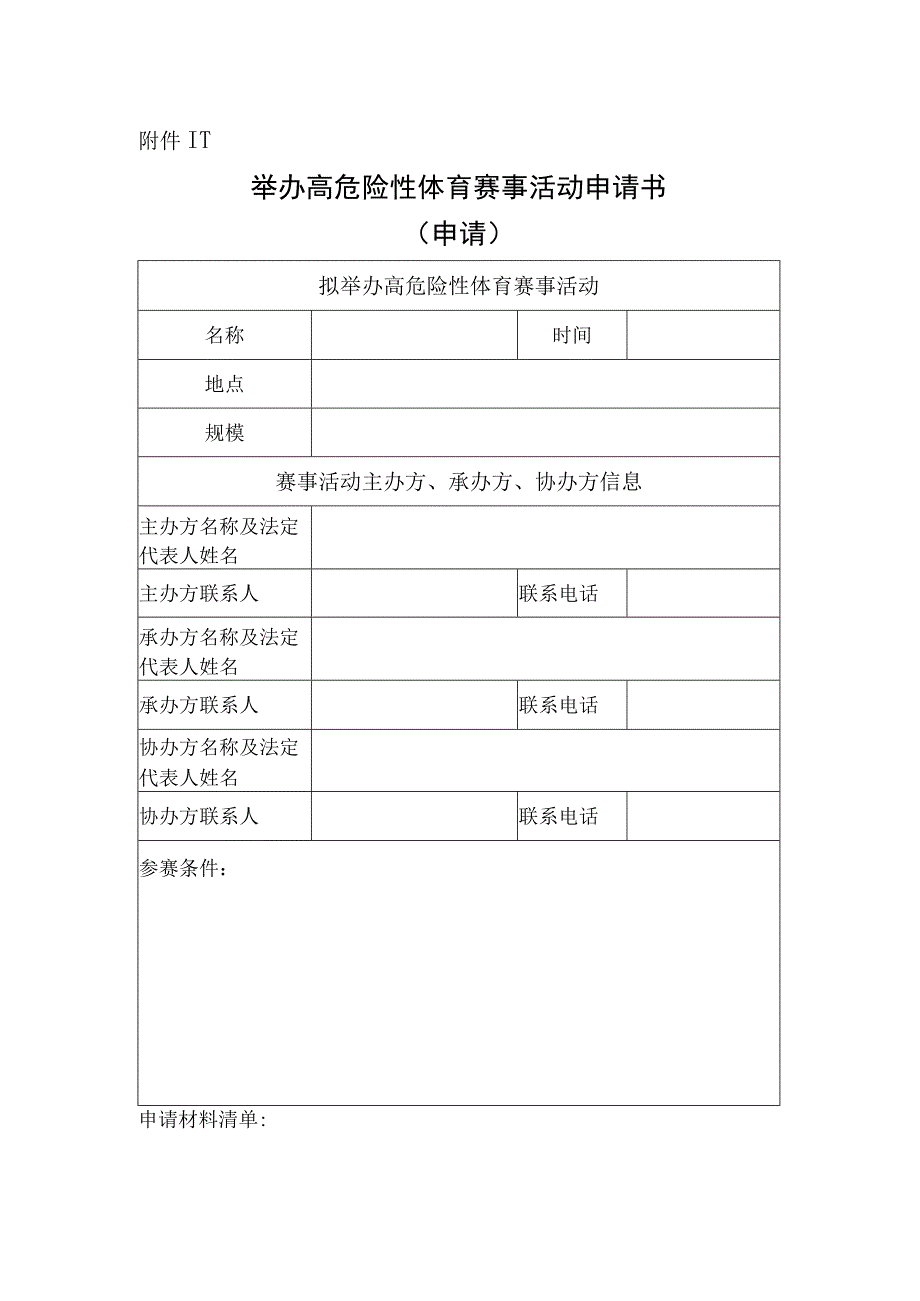 附件 IT

举办高危险性体育赛事活动申请书

（申请）

| 拟举办高危险性体育赛事活动 | | | |
|---|---|---|---|
| 名称 | | 时间 | |
| 地点 | | | |
| 规模 | | | |
| 赛事活动主办方、承办方、协办方信息 | | | |
| 主办方名称及法定代表人姓名 | | | |
| 主办方联系人 | | 联系电话 | |
| 承办方名称及法定代表人姓名 | | | |
| 承办方联系人 | | 联系电话 | |
| 协办方名称及法定代表人姓名 | | | |
| 协办方联系人 | | 联系电话 | |
| 参赛条件： | | | |

申请材料清单: